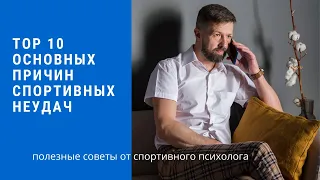 TOP 10 ОСНОВНЫХ ПРИЧИН СПОРТИВНЫХ НЕУДАЧ

полезные советы от спортивного психолога